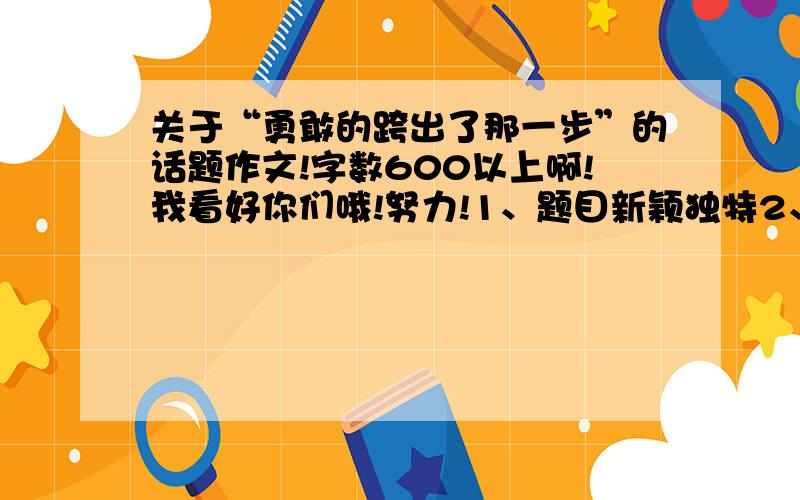 关于“勇敢的跨出了那一步”的话题作文!字数600以上啊!我看好你们哦!努力!1、题目新颖独特2、